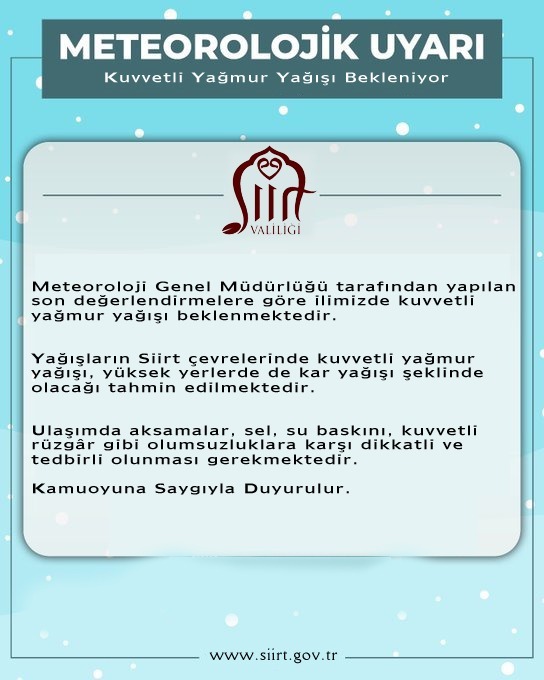 METEOROLOJİK UYARI
Kuvvetli Yağmur Yağışı Bekleniyor

Siirt
VALİLİĞİ

Meteoroloji Genel Müdürlüğü tarafından yapılan son değerlendirmelere göre ilimizde kuvvetli yağmur yağışı beklenmektedir.

Yağışların Siirt çevrelerinde kuvvetli yağmur yağışı, yüksek yerlerde de kar yağışı şeklinde olacağı tahmin edilmektedir.

Ulaşımda aksamalar, sel, su baskını, kuvvetli rüzgâr gibi olumsuzluklara karşı dikkatli ve tedbirli olunması gerekmektedir.

Kamuoyuna Saygıyla Duyurulur.

www.siirt.gov.tr